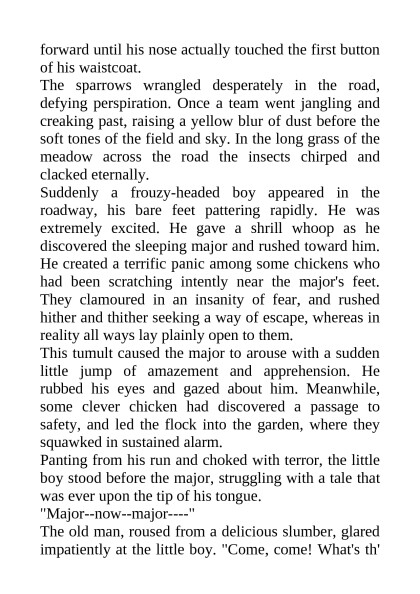 forward until his nose actually touched the first button of his waistcoat.

The sparrows wrangled desperately in the road, defying perspiration. Once a team went jangling and creaking past, raising a yellow blur of dust before the soft tones of the field and sky. In the long grass of the meadow across the road the insects chirped and clacked eternally.

Suddenly a frouzy-headed boy appeared in the roadway, his bare feet pattering rapidly. He was extremely excited. He gave a shrill whoop as he discovered the sleeping major and rushed toward him. He created a terrific panic among some chickens who had been scratching intently near the major's feet. They clamoured in an insanity of fear, and rushed hither and thither seeking a way of escape, whereas in reality all ways lay plainly open to them.

This tumult caused the major to arouse with a sudden little jump of amazement and apprehension. He rubbed his eyes and gazed about him. Meanwhile, some clever chicken had discovered a passage to safety, and led the flock into the garden, where they squawked in sustained alarm.

Panting from his run and choked with terror, the little boy stood before the major, struggling with a tale that was ever upon the tip of his tongue.

"Major--now--major----"

The old man, roused from a delicious slumber, glared impatiently at the little boy. "Come, come! What's th'